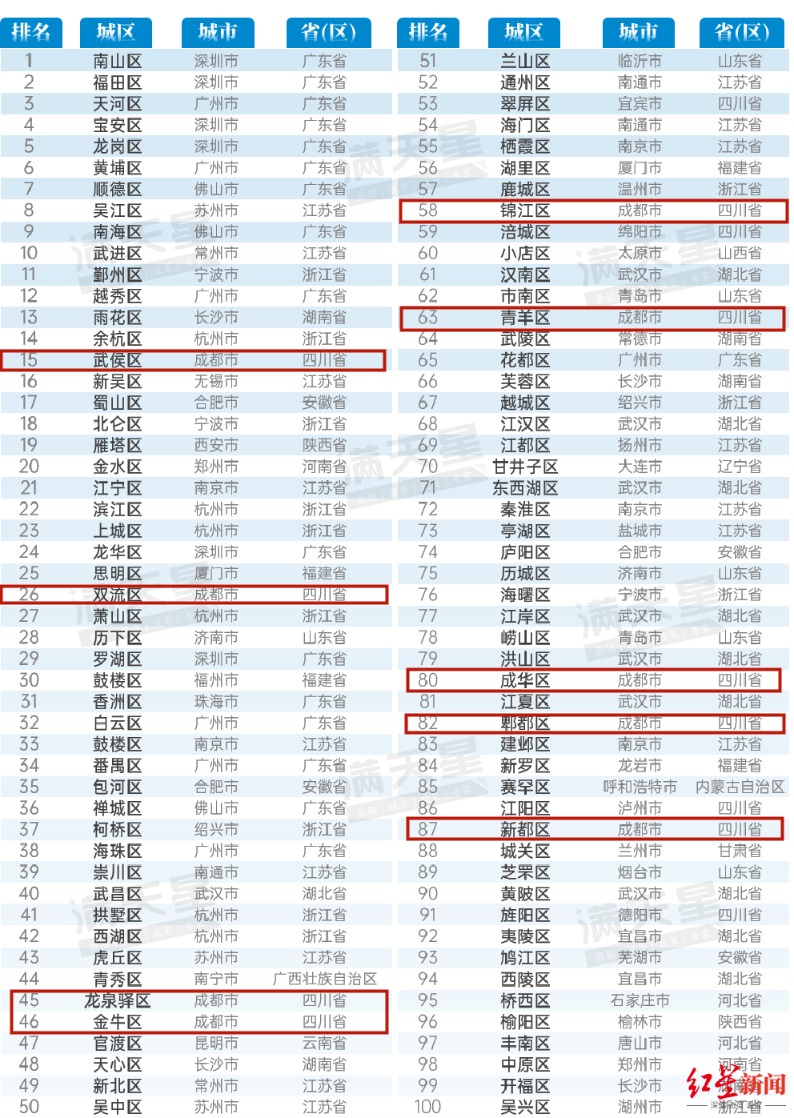 | 排名 | 城区 | 城市 | 省(区) |
|---|---|---|---|
| 1 | 南山区 | 深圳市 | 广东省 |
| 2 | 福田区 | 深圳市 | 广东省 |
| 3 | 天河区 | 广州市 | 广东省 |
| 4 | 宝安区 | 深圳市 | 广东省 |
| 5 | 龙岗区 | 深圳市 | 广东省 |
| 6 | 黄埔区 | 广州市 | 广东省 |
| 7 | 顺德区 | 佛山市 | 广东省 |
| 8 | 吴江区 | 苏州市 | 江苏省 |
| 9 | 南海区 | 佛山市 | 广东省 |
| 10 | 武进区 | 常州市 | 江苏省 |
| 11 | 鄞州区 | 宁波市 | 浙江省 |
| 12 | 越秀区 | 广州市 | 广东省 |
| 13 | 雨花区 | 长沙市 | 湖南省 |
| 14 | 余杭区 | 杭州市 | 浙江省 |
| 15 | 武侯区 | 成都市 | 四川省 |
| 16 | 新吴区 | 无锡市 | 江苏省 |
| 17 | 蜀山区 | 合肥市 | 安徽省 |
| 18 | 北仑区 | 宁波市 | 浙江省 |
| 19 | 雁塔区 | 西安市 | 陕西省 |
| 20 | 金水区 | 郑州市 | 河南省 |
| 21 | 江宁区 | 南京市 | 江苏省 |
| 22 | 滨江区 | 杭州市 | 浙江省 |
| 23 | 上城区 | 杭州市 | 浙江省 |
| 24 | 龙华区 | 深圳市 | 广东省 |
| 25 | 思明区 | 厦门市 | 福建省 |
| 26 | 双流区 | 成都市 | 四川省 |
| 27 | 萧山区 | 杭州市 | 浙江省 |
| 28 | 历下区 | 济南市 | 山东省 |
| 29 | 罗湖区 | 深圳市 | 广东省 |
| 30 | 鼓楼区 | 福州市 | 福建省 |
| 31 | 香洲区 | 珠海市 | 广东省 |
| 32 | 白云区 | 广州市 | 广东省 |
| 33 | 鼓楼区 | 南京市 | 江苏省 |
| 34 | 番禺区 | 广州市 | 广东省 |
| 35 | 包河区 | 合肥市 | 安徽省 |
| 36 | 禅城区 | 佛山市 | 广东省 |
| 37 | 柯桥区 | 绍兴市 | 浙江省 |
| 38 | 海珠区 | 广州市 | 广东省 |
| 39 | 崇川区 | 南通市 | 江苏省 |
| 40 | 武昌区 | 武汉市 | 湖北省 |
| 41 | 拱墅区 | 杭州市 | 浙江省 |
| 42 | 西湖区 | 杭州市 | 浙江省 |
| 43 | 虎丘区 | 苏州市 | 江苏省 |
| 44 | 青秀区 | 南宁市 | 广西壮族自治区 |
| 45 | 龙泉驿区 | 成都市 | 四川省 |
| 46 | 金牛区 | 成都市 | 四川省 |
| 47 | 官渡区 | 昆明市 | 云南省 |
| 48 | 天心区 | 长沙市 | 湖南省 |
| 49 | 新北区 | 常州市 | 江苏省 |
| 50 | 吴中区 | 苏州市 | 江苏省 |

| 排名 | 城区 | 城市 | 省(区) |
|---|---|---|---|
| 51 | 兰山区 | 临沂市 | 山东省 |
| 52 | 通州区 | 南通市 | 江苏省 |
| 53 | 翠屏区 | 宜宾市 | 四川省 |
| 54 | 海门区 | 南通市 | 江苏省 |
| 55 | 栖霞区 | 南京市 | 江苏省 |
| 56 | 湖里区 | 厦门市 | 福建省 |
| 57 | 鹿城区 | 温州市 | 浙江省 |
| 58 | 锦江区 | 成都市 | 四川省 |
| 59 | 涪城区 | 绵阳市 | 四川省 |
| 60 | 小店区 | 太原市 | 山西省 |
| 61 | 汉南区 | 武汉市 | 湖北省 |
| 62 | 市南区 | 青岛市 | 山东省 |
| 63 | 青羊区 | 成都市 | 四川省 |
| 64 | 武陵区 | 常德市 | 湖南省 |
| 65 | 花都区 | 广州市 | 广东省 |
| 66 | 芙蓉区 | 长沙市 | 湖南省 |
| 67 | 越城区 | 绍兴市 | 浙江省 |
| 68 | 江汉区 | 武汉市 | 湖北省 |
| 69 | 江都区 | 扬州市 | 江苏省 |
| 70 | 甘井子区 | 大连市 | 辽宁省 |
| 71 | 东西湖区 | 武汉市 | 湖北省 |
| 72 | 秦淮区 | 南京市 | 江苏省 |
| 73 | 亭湖区 | 盐城市 | 江苏省 |
| 74 | 庐阳区 | 合肥市 | 安徽省 |
| 75 | 历城区 | 济南市 | 山东省 |
| 76 | 海曙区 | 宁波市 | 浙江省 |
| 77 | 江岸区 | 武汉市 | 湖北省 |
| 78 | 崂山区 | 青岛市 | 山东省 |
| 79 | 洪山区 | 武汉市 | 湖北省 |
| 80 | 成华区 | 成都市 | 四川省 |
| 81 | 江夏区 | 武汉市 | 湖北省 |
| 82 | 郫都区 | 成都市 | 四川省 |
| 83 | 建邺区 | 南京市 | 江苏省 |
| 84 | 新罗区 | 龙岩市 | 福建省 |
| 85 | 赛罕区 | 呼和浩特市 | 内蒙古自治区 |
| 86 | 江阳区 | 泸州市 | 四川省 |
| 87 | 新都区 | 成都市 | 四川省 |
| 88 | 城关区 | 兰州市 | 甘肃省 |
| 89 | 芝罘区 | 烟台市 | 山东省 |
| 90 | 黄陂区 | 武汉市 | 湖北省 |
| 91 | 旌阳区 | 德阳市 | 四川省 |
| 92 | 夷陵区 | 宜昌市 | 湖北省 |
| 93 | 鸠江区 | 芜湖市 | 安徽省 |
| 94 | 西陵区 | 宜昌市 | 湖北省 |
| 95 | 桥西区 | 石家庄市 | 河北省 |
| 96 | 榆阳区 | 榆林市 | 陕西省 |
| 97 | 丰南区 | 唐山市 | 河北省 |
| 98 | 中原区 | 郑州市 | 河南省 |
| 99 | 开福区 | 长沙市 | 湖南省 |
| 100 | 吴兴区 | 湖州市 | 浙江省 |

满天星
红星新闻